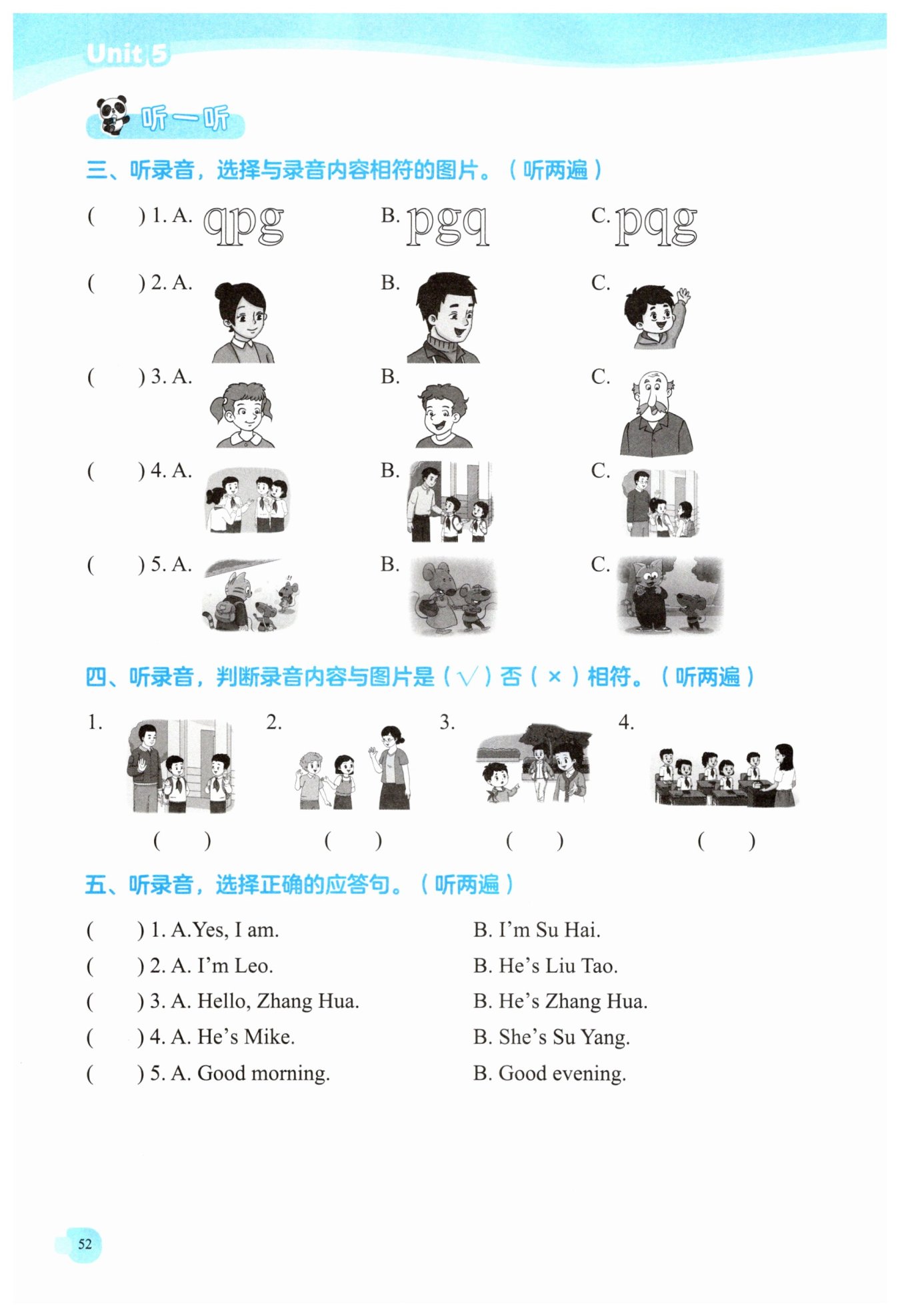 Unit 5

听一听

三、听录音，选择与录音内容相符的图片。（听两遍）

(　　) 1. A. qpg　　B. pgq　　C. pqg

(　　) 2. A.　　B.　　C.

(　　) 3. A.　　B.　　C.

(　　) 4. A.　　B.　　C.

(　　) 5. A.　　B.　　C.

四、听录音，判断录音内容与图片是（√）否（×）相符。（听两遍）

1.　　2.　　3.　　4.

(　　)　　(　　)　　(　　)　　(　　)

五、听录音，选择正确的应答句。（听两遍）

(　　) 1. A.Yes, I am.　　B. I'm Su Hai.

(　　) 2. A. I'm Leo.　　B. He's Liu Tao.

(　　) 3. A. Hello, Zhang Hua.　　B. He's Zhang Hua.

(　　) 4. A. He's Mike.　　B. She's Su Yang.

(　　) 5. A. Good morning.　　B. Good evening.

52